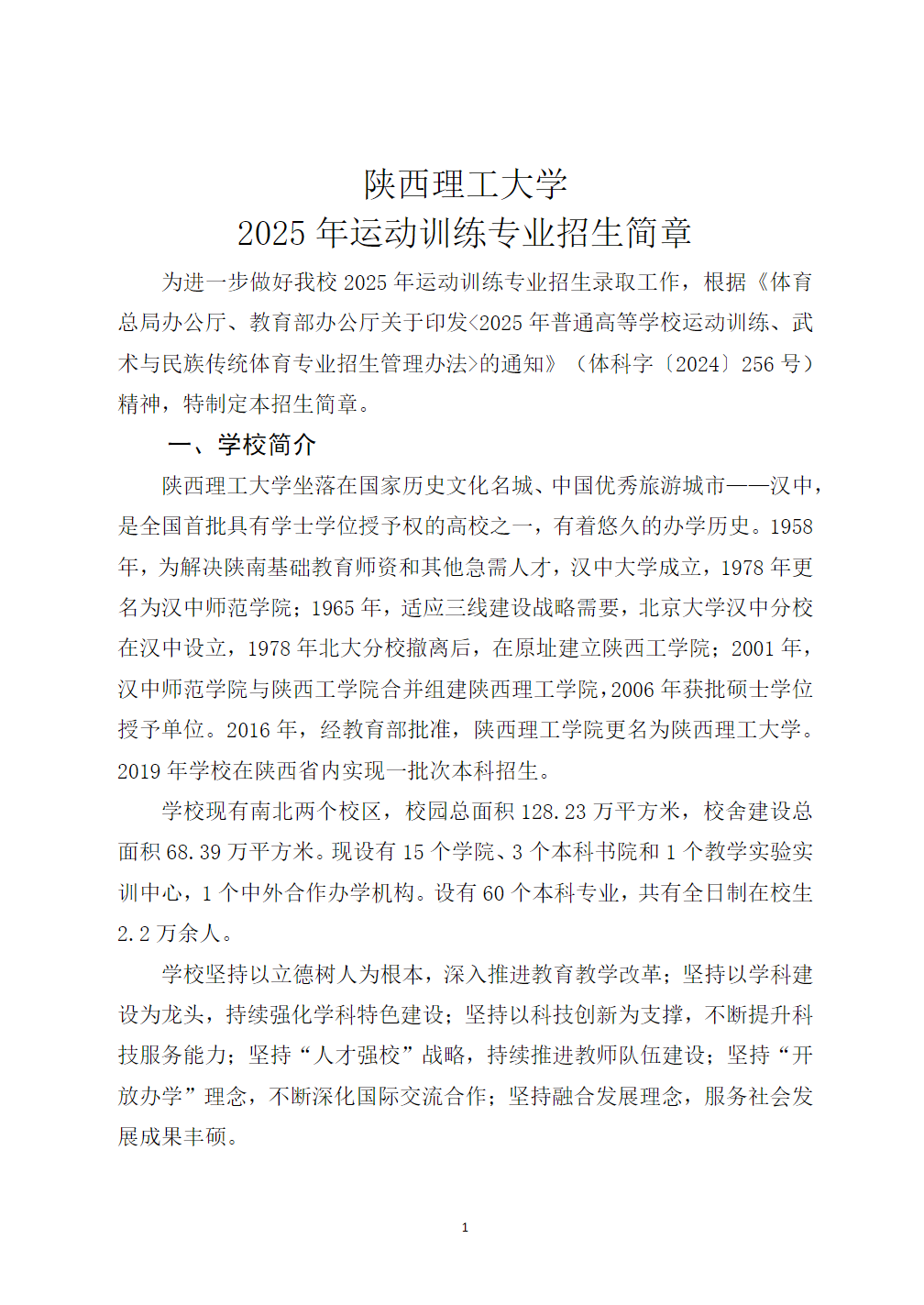 陕西理工大学
2025 年运动训练专业招生简章

为进一步做好我校 2025 年运动训练专业招生录取工作，根据《体育总局办公厅、教育部办公厅关于印发<2025 年普通高等学校运动训练、武术与民族传统体育专业招生管理办法>的通知》（体科字〔2024〕256 号）精神，特制定本招生简章。

一、学校简介

陕西理工大学坐落在国家历史文化名城、中国优秀旅游城市——汉中，是全国首批具有学士学位授予权的高校之一，有着悠久的办学历史。1958 年，为解决陕南基础教育师资和其他急需人才，汉中大学成立，1978 年更名为汉中师范学院；1965 年，适应三线建设战略需要，北京大学汉中分校在汉中设立，1978 年北大分校撤离后，在原址建立陕西工学院；2001 年，汉中师范学院与陕西工学院合并组建陕西理工学院，2006 年获批硕士学位授予单位。2016 年，经教育部批准，陕西理工学院更名为陕西理工大学。2019 年学校在陕西省内实现一批次本科招生。

学校现有南北两个校区，校园总面积 128.23 万平方米，校舍建设总面积 68.39 万平方米。现设有 15 个学院、3 个本科书院和 1 个教学实验实训中心，1 个中外合作办学机构。设有 60 个本科专业，共有全日制在校生 2.2 万余人。

学校坚持以立德树人为根本，深入推进教育教学改革；坚持以学科建设为龙头，持续强化学科特色建设；坚持以科技创新为支撑，不断提升科技服务能力；坚持“人才强校”战略，持续推进教师队伍建设；坚持“开放办学”理念，不断深化国际交流合作；坚持融合发展理念，服务社会发展成果丰硕。

1